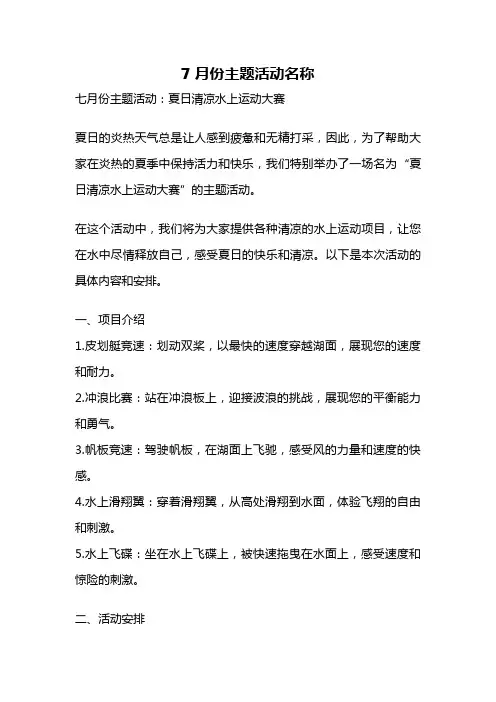 7 月份主题活动名称

七月份主题活动：夏日清凉水上运动大赛

夏日的炎热天气总是让人感到疲惫和无精打采，因此，为了帮助大家在炎热的夏季中保持活力和快乐，我们特别举办了一场名为“夏日清凉水上运动大赛”的主题活动。

在这个活动中，我们将为大家提供各种清凉的水上运动项目，让您在水中尽情释放自己，感受夏日的快乐和清凉。以下是本次活动的具体内容和安排。

一、项目介绍

1.皮划艇竞速：划动双桨，以最快的速度穿越湖面，展现您的速度和耐力。

2.冲浪比赛：站在冲浪板上，迎接波浪的挑战，展现您的平衡能力和勇气。

3.帆板竞速：驾驶帆板，在湖面上飞驰，感受风的力量和速度的快感。

4.水上滑翔翼：穿着滑翔翼，从高处滑翔到水面，体验飞翔的自由和刺激。

5.水上飞碟：坐在水上飞碟上，被快速拖曳在水面上，感受速度和惊险的刺激。

二、活动安排